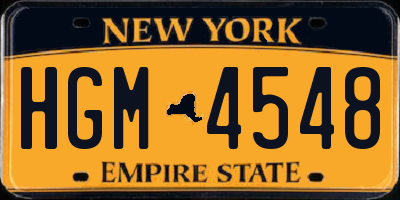 NEW YORK
HGM 4548
EMPIRE STATE